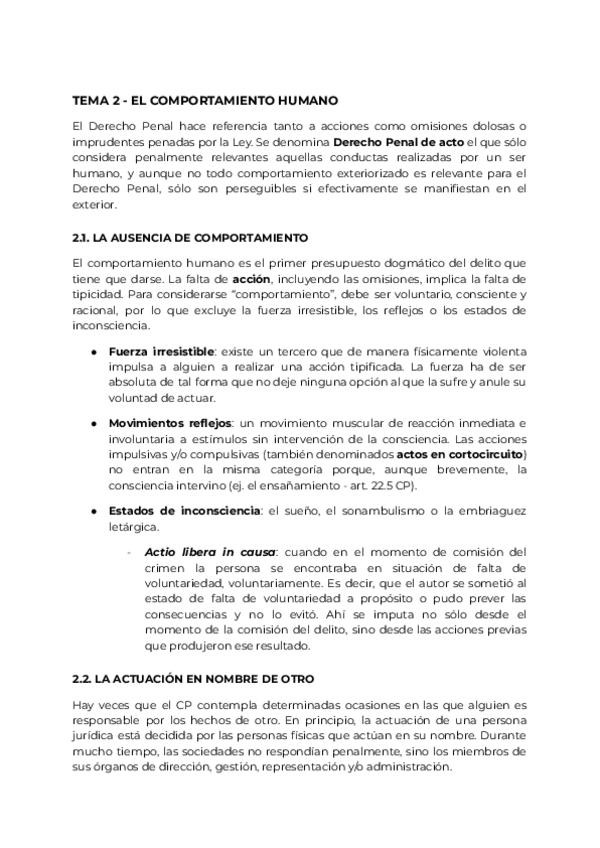 TEMA 2 - EL COMPORTAMIENTO HUMANO

El Derecho Penal hace referencia tanto a acciones como omisiones dolosas o imprudentes penadas por la Ley. Se denomina Derecho Penal de acto el que sólo considera penalmente relevantes aquellas conductas realizadas por un ser humano, y aunque no todo comportamiento exteriorizado es relevante para el Derecho Penal, sólo son perseguibles si efectivamente se manifiestan en el exterior.

2.1. LA AUSENCIA DE COMPORTAMIENTO

El comportamiento humano es el primer presupuesto dogmático del delito que tiene que darse. La falta de acción, incluyendo las omisiones, implica la falta de tipicidad. Para considerarse "comportamiento", debe ser voluntario, consciente y racional, por lo que excluye la fuerza irresistible, los reflejos o los estados de inconsciencia.

● Fuerza irresistible: existe un tercero que de manera físicamente violenta impulsa a alguien a realizar una acción tipificada. La fuerza ha de ser absoluta de tal forma que no deje ninguna opción al que la sufre y anule su voluntad de actuar.

● Movimientos reflejos: un movimiento muscular de reacción inmediata e involuntaria a estímulos sin intervención de la consciencia. Las acciones impulsivas y/o compulsivas (también denominados actos en cortocircuito) no entran en la misma categoría porque, aunque brevemente, la consciencia intervino (ej. el ensañamiento - art. 22.5 CP).

● Estados de inconsciencia: el sueño, el sonambulismo o la embriaguez letárgica.

- Actio libera in causa: cuando en el momento de comisión del crimen la persona se encontraba en situación de falta de voluntariedad, voluntariamente. Es decir, que el autor se sometió al estado de falta de voluntariedad a propósito o pudo prever las consecuencias y no lo evitó. Ahí se imputa no sólo desde el momento de la comisión del delito, sino desde las acciones previas que produjeron ese resultado.

2.2. LA ACTUACIÓN EN NOMBRE DE OTRO

Hay veces que el CP contempla determinadas ocasiones en las que alguien es responsable por los hechos de otro. En principio, la actuación de una persona jurídica está decidida por las personas físicas que actúan en su nombre. Durante mucho tiempo, las sociedades no respondían penalmente, sino los miembros de sus órganos de dirección, gestión, representación y/o administración.